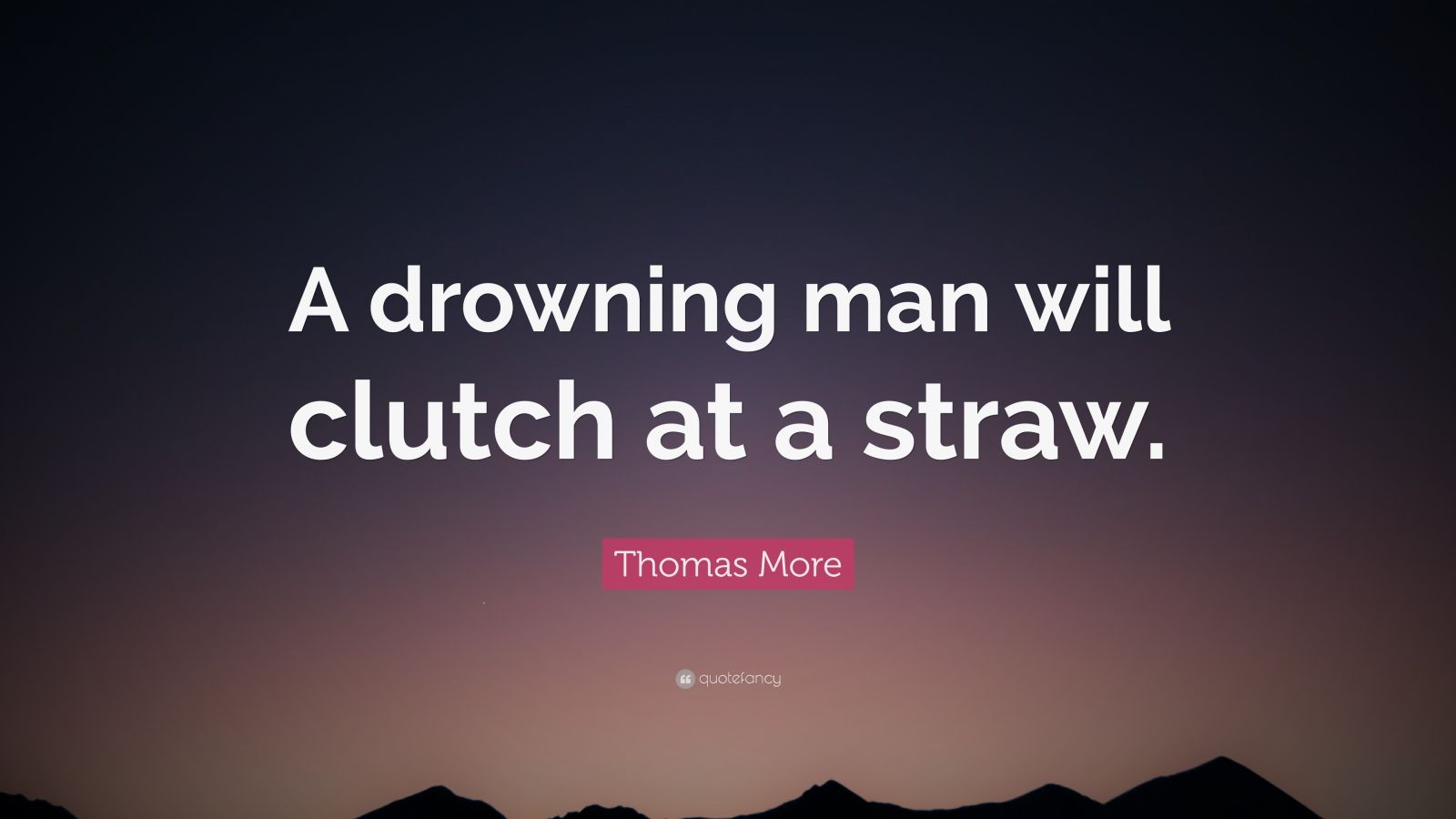 A drowning man will clutch at a straw.

Thomas More

quotefancy